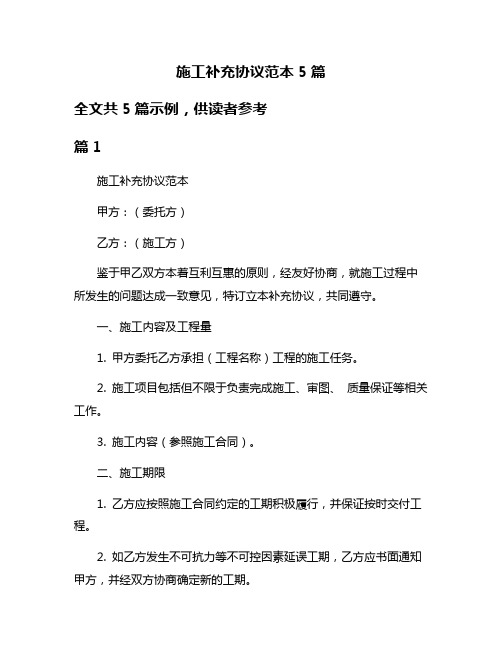 施工补充协议范本 5 篇

全文共 5 篇示例，供读者参考

篇 1

施工补充协议范本

甲方：（委托方）

乙方：（施工方）

鉴于甲乙双方本着互利互惠的原则，经友好协商，就施工过程中所发生的问题达成一致意见，特订立本补充协议，共同遵守。

一、施工内容及工程量

1. 甲方委托乙方承担（工程名称）工程的施工任务。

2. 施工项目包括但不限于负责完成施工、审图、 质量保证等相关工作。

3. 施工内容（参照施工合同）。

二、施工期限

1. 乙方应按照施工合同约定的工期积极履行，并保证按时交付工程。

2. 如乙方发生不可抗力等不可控因素延误工期，乙方应书面通知甲方，并经双方协商确定新的工期。